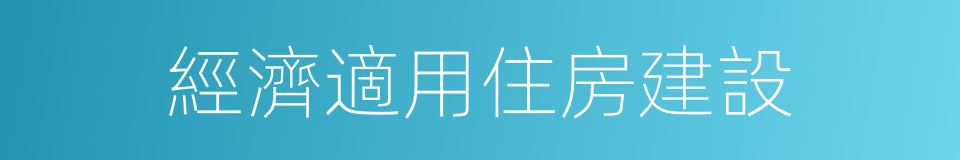 經濟適用住房建設